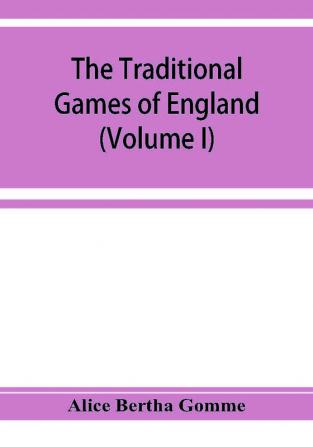 The Traditional Games of England (Volume I)

Alice Bertha Gomme